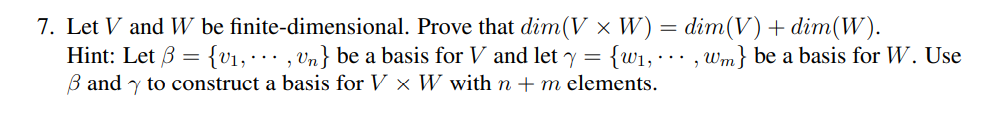 7. Let $V$ and $W$ be finite-dimensional. Prove that $dim(V \times W) = dim(V) + dim(W)$.
Hint: Let $\beta = \{v_1, \cdots, v_n\}$ be a basis for $V$ and let $\gamma = \{w_1, \cdots, w_m\}$ be a basis for $W$. Use $\beta$ and $\gamma$ to construct a basis for $V \times W$ with $n + m$ elements.